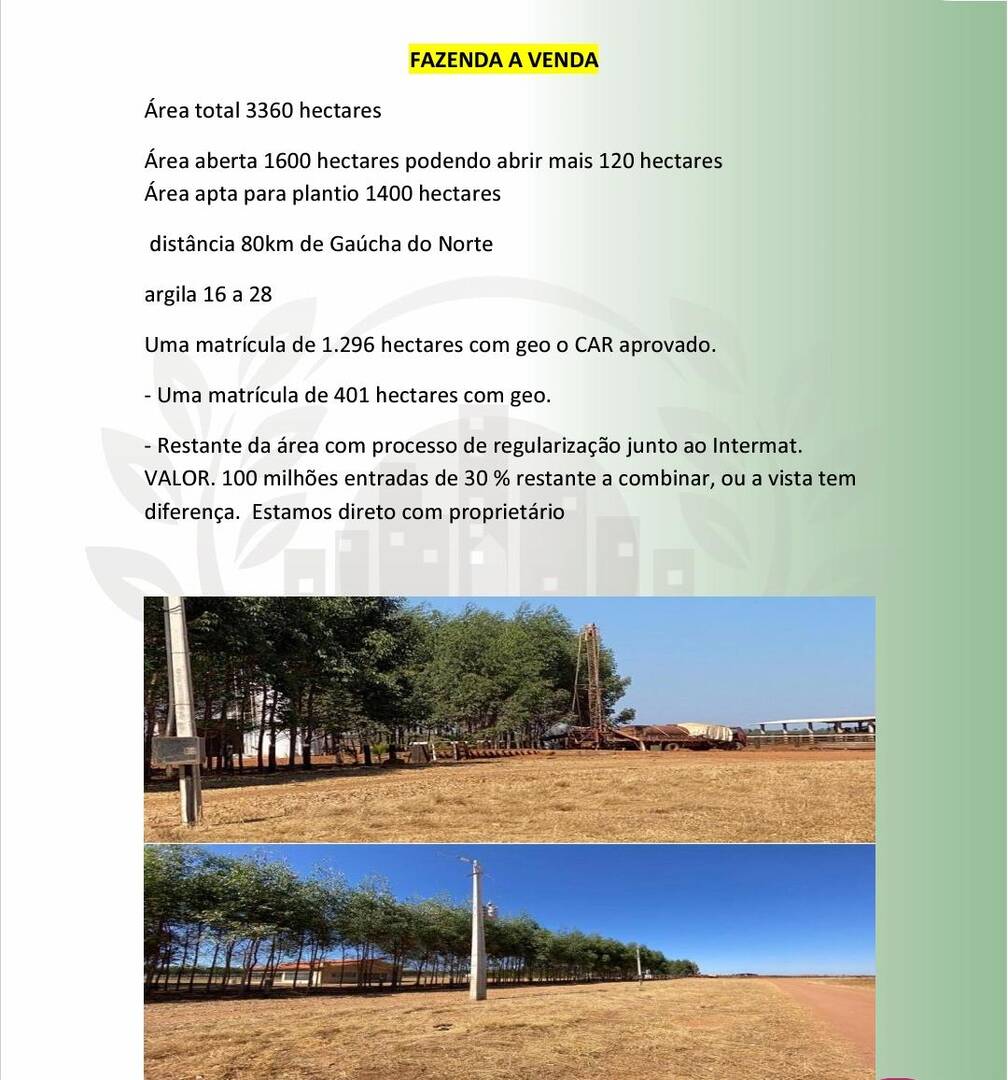 FAZENDA A VENDA

Área total 3360 hectares

Área aberta 1600 hectares podendo abrir mais 120 hectares
Área apta para plantio 1400 hectares

distância 80km de Gaúcha do Norte

argila 16 a 28

Uma matrícula de 1.296 hectares com geo o CAR aprovado.

- Uma matrícula de 401 hectares com geo.

- Restante da área com processo de regularização junto ao Intermat.
VALOR. 100 milhões entradas de 30 % restante a combinar, ou a vista tem diferença. Estamos direto com proprietário